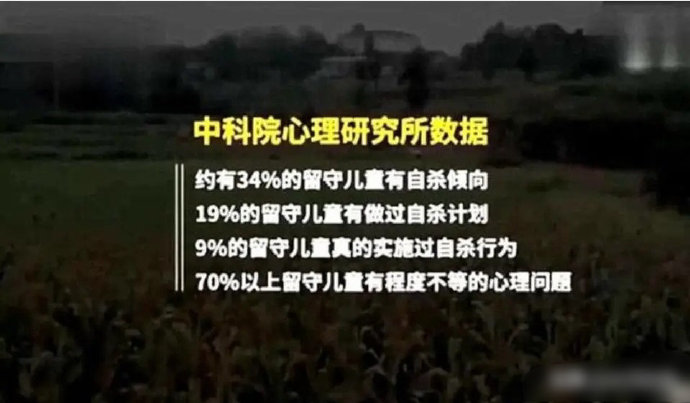 中科院心理研究所数据

约有34%的留守儿童有自杀倾向
19%的留守儿童有做过自杀计划
9%的留守儿童真的实施过自杀行为
70%以上留守儿童有程度不等的心理问题